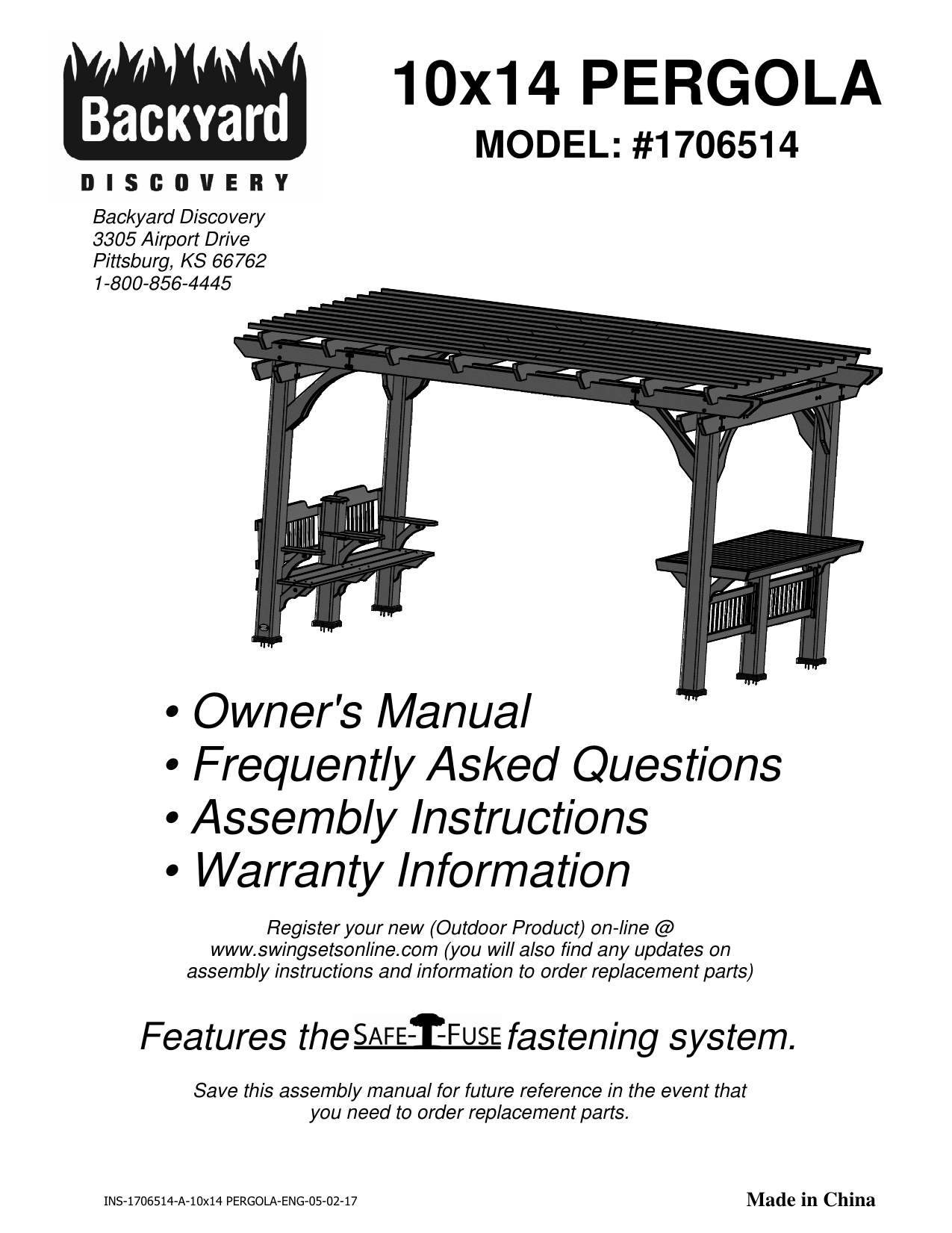 Backyard
DISCOVERY

10x14 PERGOLA
MODEL: #1706514

Backyard Discovery
3305 Airport Drive
Pittsburg, KS 66762
1-800-856-4445

• Owner's Manual
• Frequently Asked Questions
• Assembly Instructions
• Warranty Information

Register your new (Outdoor Product) on-line @ www.swingsetsonline.com (you will also find any updates on assembly instructions and information to order replacement parts)

Features the SAFE-T-FUSE fastening system.

Save this assembly manual for future reference in the event that you need to order replacement parts.

INS-1706514-A-10x14 PERGOLA-ENG-05-02-17

Made in China